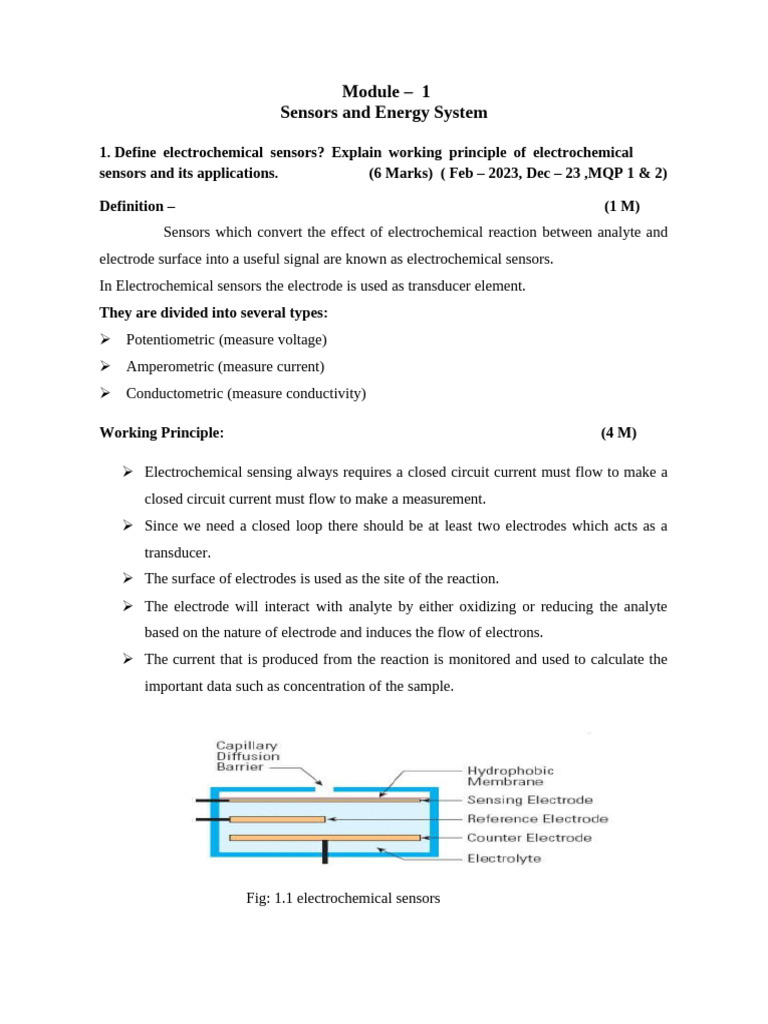 Module – 1
Sensors and Energy System

1. Define electrochemical sensors? Explain working principle of electrochemical sensors and its applications. (6 Marks) ( Feb – 2023, Dec – 23 ,MQP 1 & 2)

Definition – (1 M)

Sensors which convert the effect of electrochemical reaction between analyte and electrode surface into a useful signal are known as electrochemical sensors.
In Electrochemical sensors the electrode is used as transducer element.

They are divided into several types:
➢ Potentiometric (measure voltage)
➢ Amperometric (measure current)
➢ Conductometric (measure conductivity)

Working Principle: (4 M)

➢ Electrochemical sensing always requires a closed circuit current must flow to make a closed circuit current must flow to make a measurement.
➢ Since we need a closed loop there should be at least two electrodes which acts as a transducer.
➢ The surface of electrodes is used as the site of the reaction.
➢ The electrode will interact with analyte by either oxidizing or reducing the analyte based on the nature of electrode and induces the flow of electrons.
➢ The current that is produced from the reaction is monitored and used to calculate the important data such as concentration of the sample.

Capillary Diffusion Barrier
Hydrophobic Membrane
Sensing Electrode
Reference Electrode
Counter Electrode
Electrolyte

Fig: 1.1 electrochemical sensors